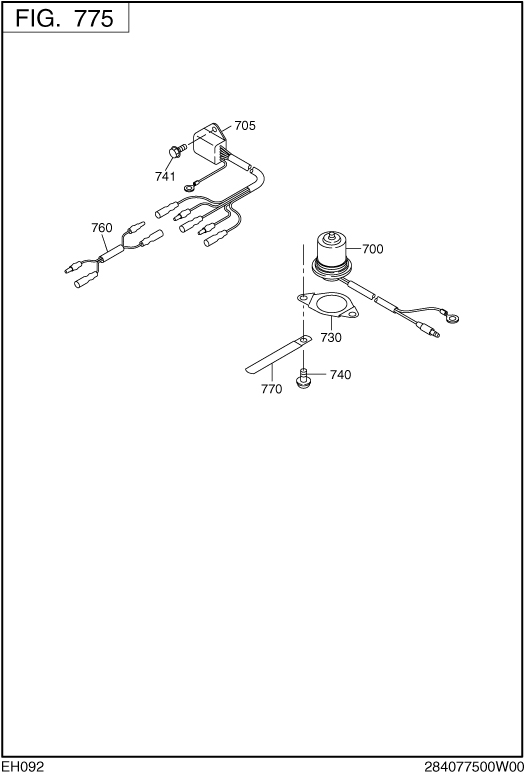 FIG. 775

705
741
760
700
730
740
770

EH092
284077500W00